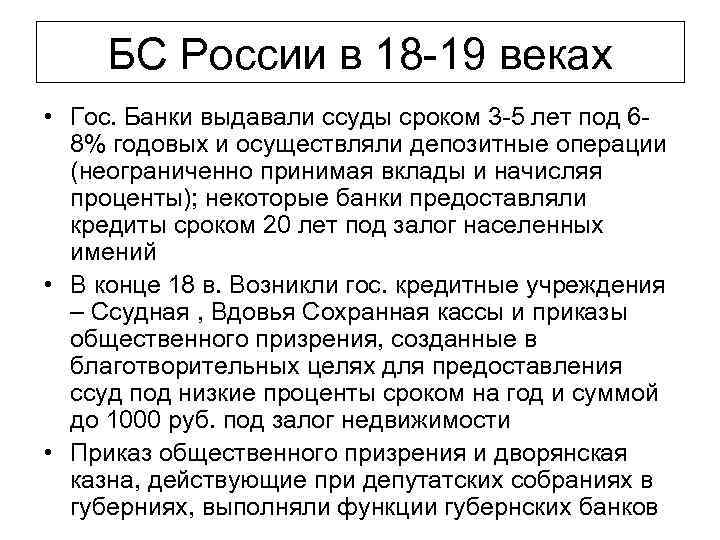 БС России в 18-19 веках

• Гос. Банки выдавали ссуды сроком 3-5 лет под 6-8% годовых и осуществляли депозитные операции (неограниченно принимая вклады и начисляя проценты); некоторые банки предоставляли кредиты сроком 20 лет под залог населенных имений

• В конце 18 в. Возникли гос. кредитные учреждения – Ссудная , Вдовья Сохранная кассы и приказы общественного призрения, созданные в благотворительных целях для предоставления ссуд под низкие проценты сроком на год и суммой до 1000 руб. под залог недвижимости

• Приказ общественного призрения и дворянская казна, действующие при депутатских собраниях в губерниях, выполняли функции губернских банков